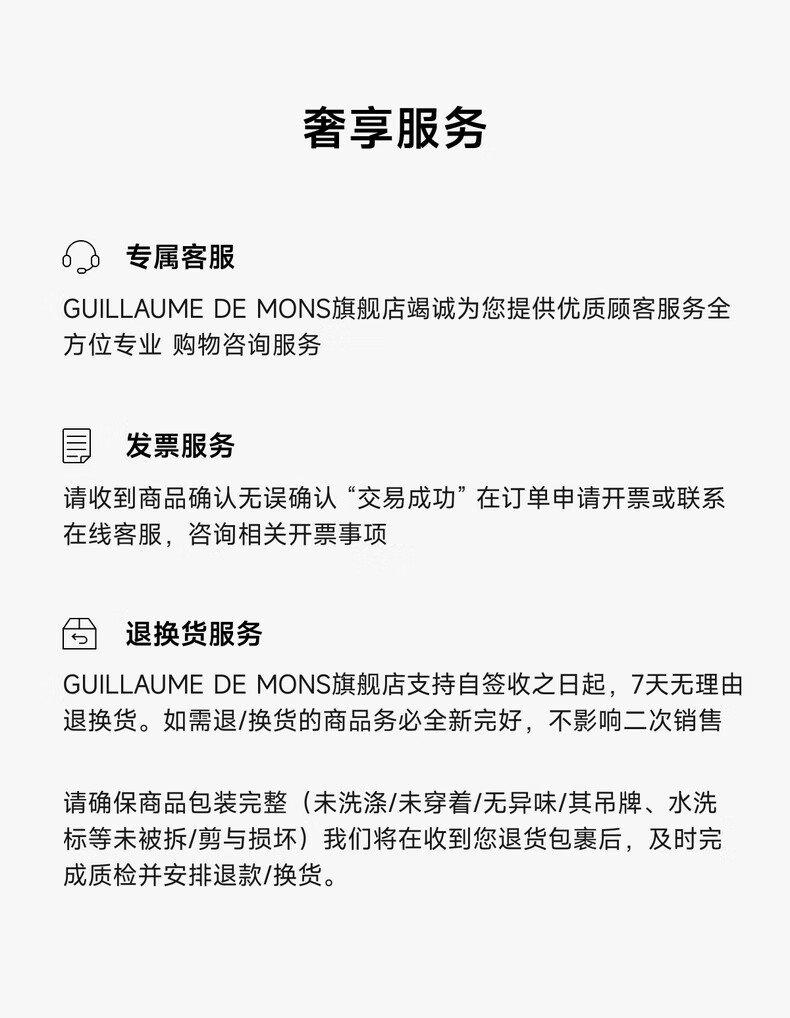 奢享服务

专属客服

GUILLAUME DE MONS旗舰店竭诚为您提供优质顾客服务全方位专业 购物咨询服务

发票服务

请收到商品确认无误确认“交易成功”在订单申请开票或联系在线客服，咨询相关开票事项

退换货服务

GUILLAUME DE MONS旗舰店支持自签收之日起，7天无理由退换货。如需退/换货的商品务必全新完好，不影响二次销售

请确保商品包装完整（未洗涤/未穿着/无异味/其吊牌、水洗标等未被拆/剪与损坏）我们将在收到您退货包裹后，及时完成质检并安排退款/换货。